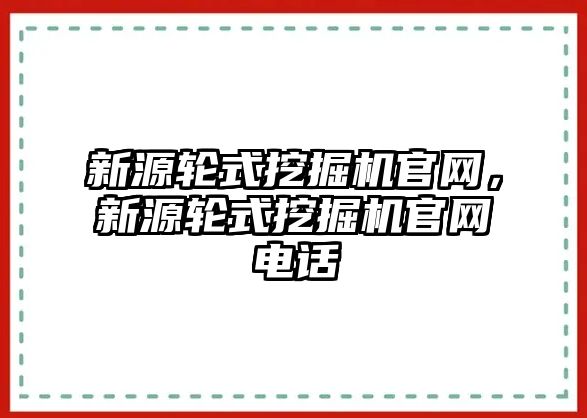 新源轮式挖掘机官网，新源轮式挖掘机官网电话